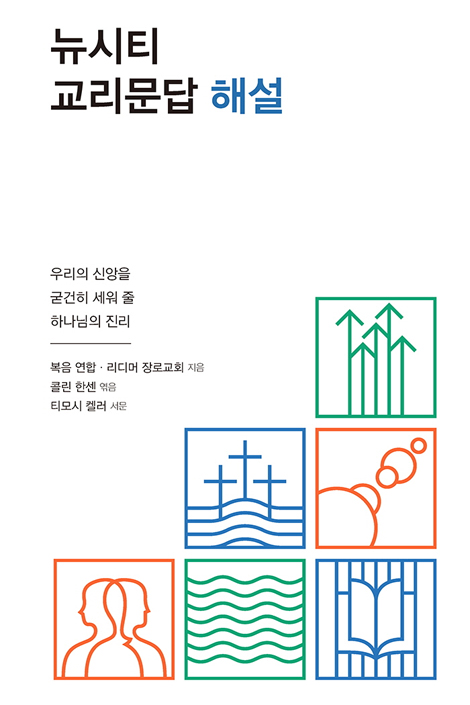 뉴시티
교리문답 해설

우리의 신앙을
굳건히 세워 줄
하나님의 진리

복음 연합 · 리디머 장로교회 지음
콜린 한센 엮음
티모시 켈러 서문